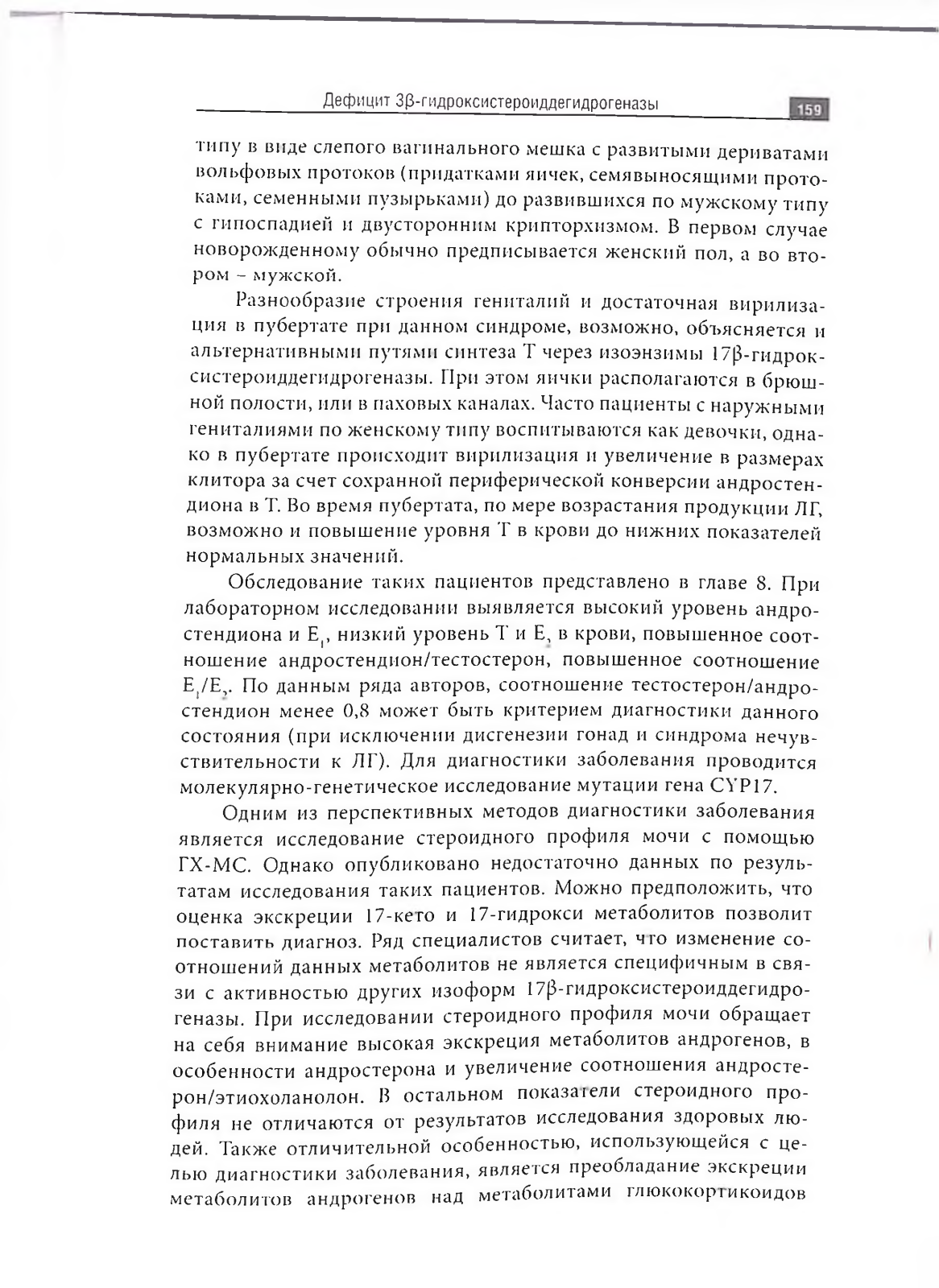 Дефицит 3β-гидроксистероиддегидрогеназы 159

типу в виде слепого вагинального мешка с развитыми дериватами вольфовых протоков (придатками яичек, семявыносящими протоками, семенными пузырьками) до развившихся по мужскому типу с гипоспадией и двусторонним крипторхизмом. В первом случае новорожденному обычно предписывается женский пол, а во втором – мужской.

Разнообразие строения гениталий и достаточная вирилизация в пубертате при данном синдроме, возможно, объясняется и альтернативными путями синтеза Т через изоэнзимы 17β-гидроксистероиддегидрогеназы. При этом яички располагаются в брюшной полости, или в паховых каналах. Часто пациенты с наружными гениталиями по женскому типу воспитываются как девочки, однако в пубертате происходит вирилизация и увеличение в размерах клитора за счет сохранной периферической конверсии андростендиона в Т. Во время пубертата, по мере возрастания продукции ЛГ, возможно и повышение уровня Т в крови до нижних показателей нормальных значений.

Обследование таких пациентов представлено в главе 8. При лабораторном исследовании выявляется высокий уровень андростендиона и $E_1$, низкий уровень Т и $E_2$ в крови, повышенное соотношение андростендион/тестостерон, повышенное соотношение $E_1/E_2$. По данным ряда авторов, соотношение тестостерон/андростендион менее 0,8 может быть критерием диагностики данного состояния (при исключении дисгенезии гонад и синдрома нечувствительности к ЛГ). Для диагностики заболевания проводится молекулярно-генетическое исследование мутации гена CYP17.

Одним из перспективных методов диагностики заболевания является исследование стероидного профиля мочи с помощью ГХ-МС. Однако опубликовано недостаточно данных по результатам исследования таких пациентов. Можно предположить, что оценка экскреции 17-кето и 17-гидрокси метаболитов позволит поставить диагноз. Ряд специалистов считает, что изменение соотношений данных метаболитов не является специфичным в связи с активностью других изоформ 17β-гидроксистероиддегидрогеназы. При исследовании стероидного профиля мочи обращает на себя внимание высокая экскреция метаболитов андрогенов, в особенности андростерона и увеличение соотношения андростерон/этиохоланолон. В остальном показатели стероидного профиля не отличаются от результатов исследования здоровых людей. Также отличительной особенностью, использующейся с целью диагностики заболевания, является преобладание экскреции метаболитов андрогенов над метаболитами глюкокортикоидов